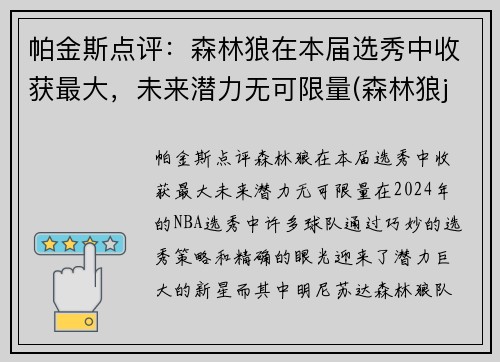 帕金斯点评：森林狼在本届选秀中收获最大，未来潜力无可限量(森林狼j

帕金斯点评森林狼在本届选秀中收获最大未来潜力无可限量在2024年的NBA选秀中许多球队通过巧妙的选秀策略和精确的眼光迎来了潜力巨大的新星而其中明尼苏达森林狼队